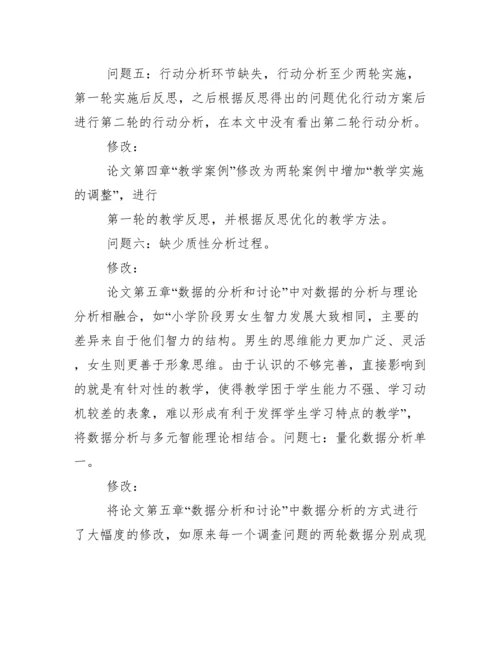 问题五：行动分析环节缺失，行动分析至少两轮实施，第一轮实施后反思，之后根据反思得出的问题优化行动方案后进行第二轮的行动分析，在本文中没有看出第二轮行动分析。

修改：

论文第四章“教学案例”修改为两轮案例中增加“教学实施的调整”，进行

第一轮的教学反思，并根据反思优化的教学方法。

问题六：缺少质性分析过程。

修改：

论文第五章“数据的分析和讨论”中对数据的分析与理论分析相融合，如“小学阶段男女生智力发展大致相同，主要的差异来自于他们智力的结构。男生的思维能力更加广泛、灵活，女生则更善于形象思维。由于认识的不够完善，直接影响到的就是有针对性的教学，使得教学困于学生能力不强、学习动机较差的表象，难以形成有利于发挥学生学习特点的教学”，将数据分析与多元智能理论相结合。问题七：量化数据分析单一。

修改：

将论文第五章“数据分析和讨论”中数据分析的方式进行了大幅度的修改，如原来每一个调查问题的两轮数据分别成现